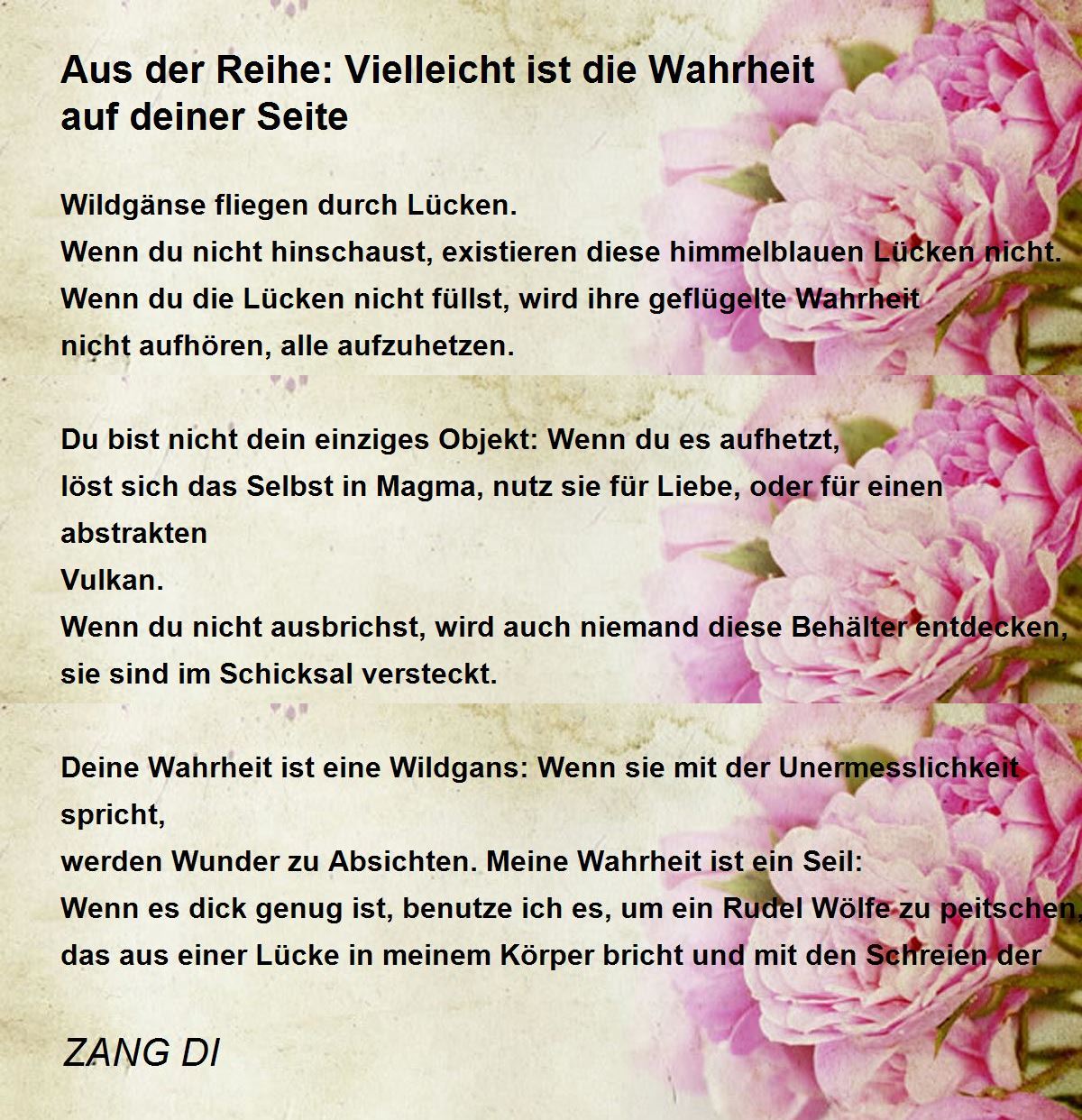 Aus der Reihe: Vielleicht ist die Wahrheit auf deiner Seite

Wildgänse fliegen durch Lücken.
Wenn du nicht hinschaust, existieren diese himmelblauen Lücken nicht.
Wenn du die Lücken nicht füllst, wird ihre geflügelte Wahrheit
nicht aufhören, alle aufzuhetzen.

Du bist nicht dein einziges Objekt: Wenn du es aufhetzt,
löst sich das Selbst in Magma, nutz sie für Liebe, oder für einen abstrakten
Vulkan.
Wenn du nicht ausbrichst, wird auch niemand diese Behälter entdecken,
sie sind im Schicksal versteckt.

Deine Wahrheit ist eine Wildgans: Wenn sie mit der Unermesslichkeit spricht,
werden Wunder zu Absichten. Meine Wahrheit ist ein Seil:
Wenn es dick genug ist, benutze ich es, um ein Rudel Wölfe zu peitschen,
das aus einer Lücke in meinem Körper bricht und mit den Schreien der

ZANG DI